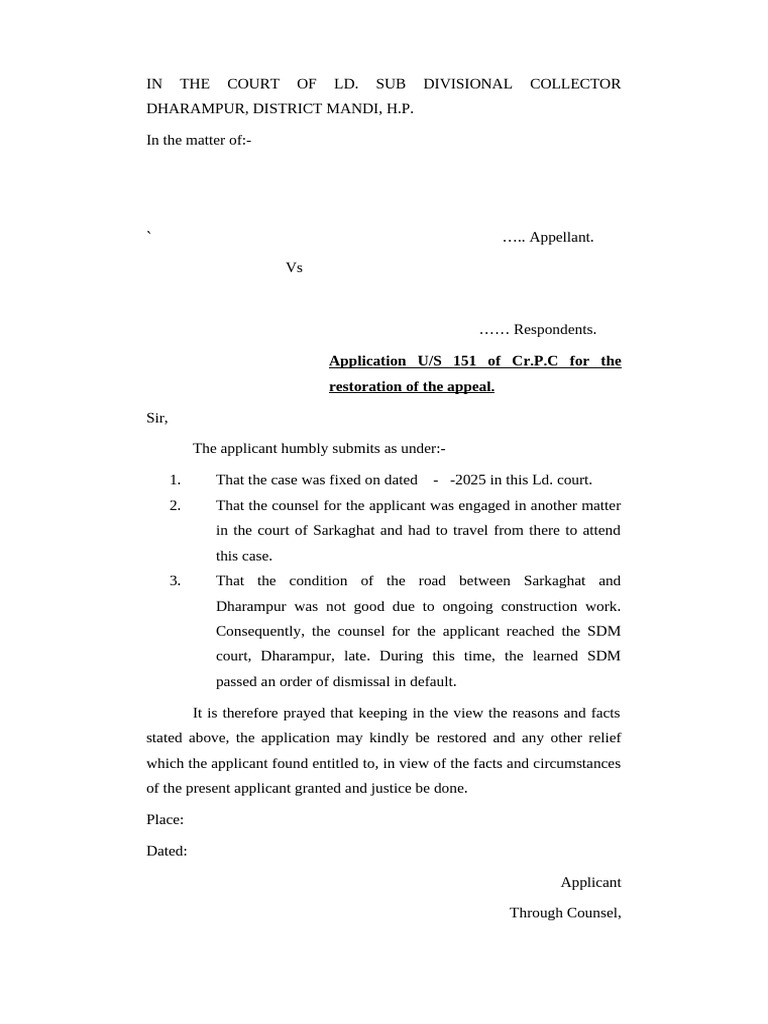 IN THE COURT OF LD. SUB DIVISIONAL COLLECTOR DHARAMPUR, DISTRICT MANDI, H.P.

In the matter of:-

`

….. Appellant.

Vs

…… Respondents.

Application U/S 151 of Cr.P.C for the restoration of the appeal.

Sir,

The applicant humbly submits as under:-

1. That the case was fixed on dated - -2025 in this Ld. court.
2. That the counsel for the applicant was engaged in another matter in the court of Sarkaghat and had to travel from there to attend this case.
3. That the condition of the road between Sarkaghat and Dharampur was not good due to ongoing construction work. Consequently, the counsel for the applicant reached the SDM court, Dharampur, late. During this time, the learned SDM passed an order of dismissal in default.

It is therefore prayed that keeping in the view the reasons and facts stated above, the application may kindly be restored and any other relief which the applicant found entitled to, in view of the facts and circumstances of the present applicant granted and justice be done.

Place:

Dated:

Applicant

Through Counsel,